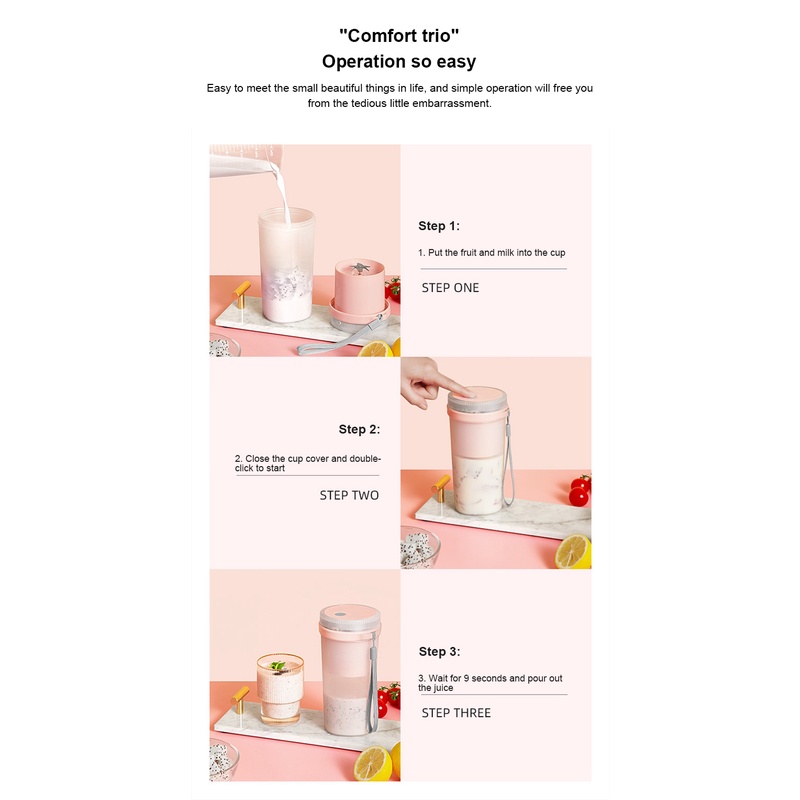 "Comfort trio"
Operation so easy

Easy to meet the small beautiful things in life, and simple operation will free you from the tedious little embarrassment.

Step 1:

1. Put the fruit and milk into the cup

STEP ONE

Step 2:

2. Close the cup cover and double-click to start

STEP TWO

Step 3:

3. Wait for 9 seconds and pour out the juice

STEP THREE